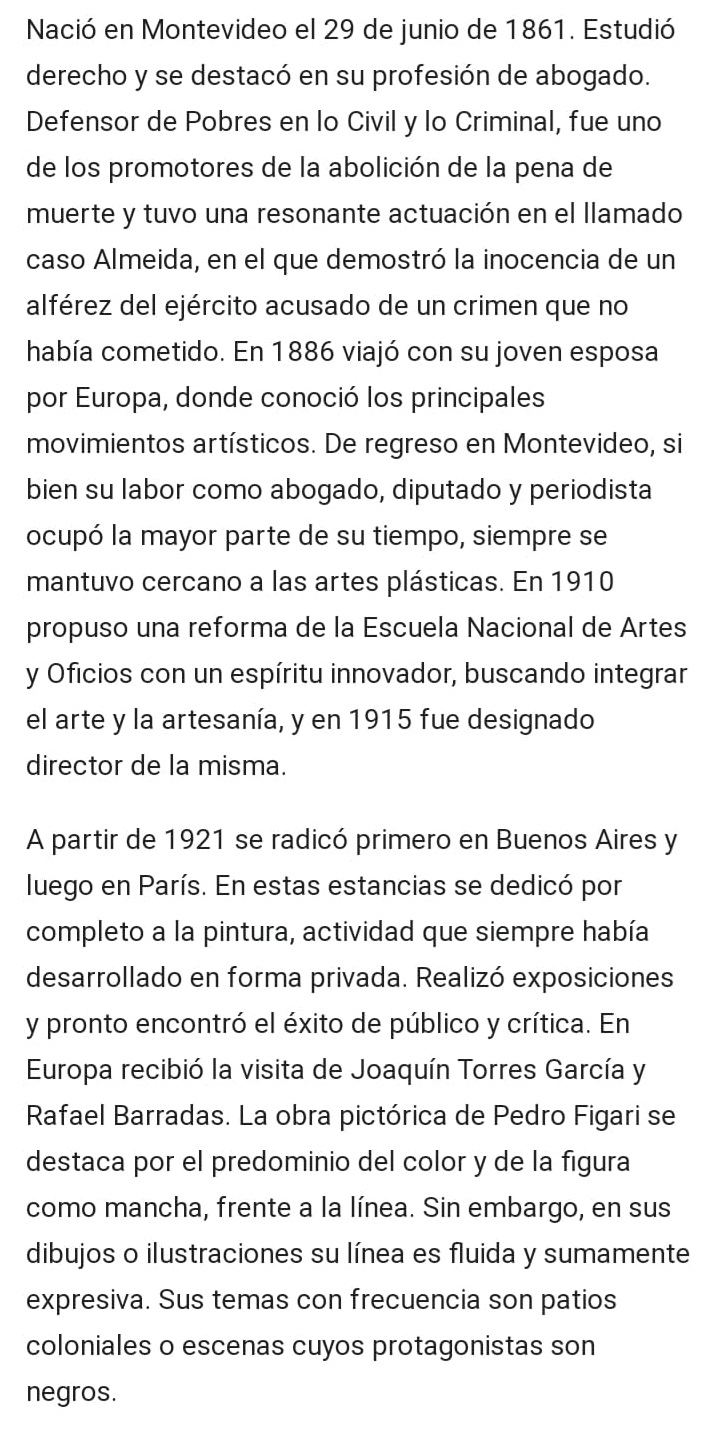 Nació en Montevideo el 29 de junio de 1861. Estudió derecho y se destacó en su profesión de abogado. Defensor de Pobres en lo Civil y lo Criminal, fue uno de los promotores de la abolición de la pena de muerte y tuvo una resonante actuación en el llamado caso Almeida, en el que demostró la inocencia de un alférez del ejército acusado de un crimen que no había cometido. En 1886 viajó con su joven esposa por Europa, donde conoció los principales movimientos artísticos. De regreso en Montevideo, si bien su labor como abogado, diputado y periodista ocupó la mayor parte de su tiempo, siempre se mantuvo cercano a las artes plásticas. En 1910 propuso una reforma de la Escuela Nacional de Artes y Oficios con un espíritu innovador, buscando integrar el arte y la artesanía, y en 1915 fue designado director de la misma.

A partir de 1921 se radicó primero en Buenos Aires y luego en París. En estas estancias se dedicó por completo a la pintura, actividad que siempre había desarrollado en forma privada. Realizó exposiciones y pronto encontró el éxito de público y crítica. En Europa recibió la visita de Joaquín Torres García y Rafael Barradas. La obra pictórica de Pedro Figari se destaca por el predominio del color y de la figura como mancha, frente a la línea. Sin embargo, en sus dibujos o ilustraciones su línea es fluida y sumamente expresiva. Sus temas con frecuencia son patios coloniales o escenas cuyos protagonistas son negros.